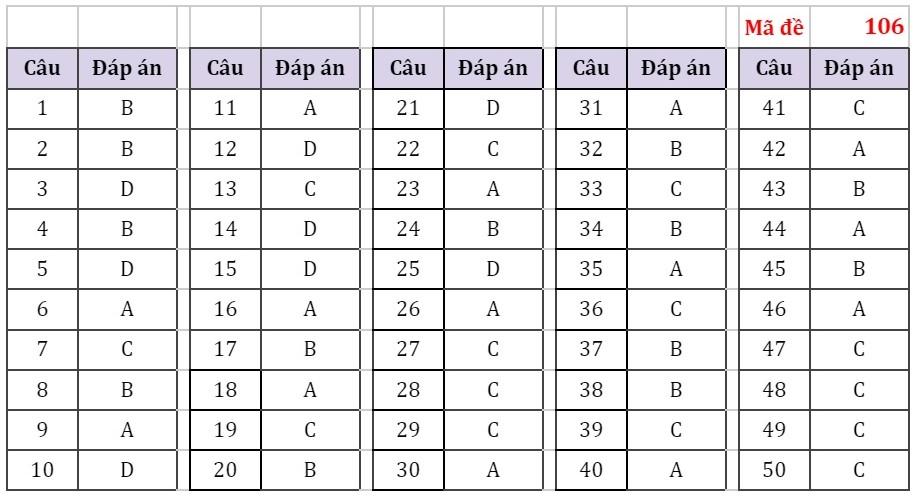 Mã đề 106

| Câu | Đáp án | Câu | Đáp án | Câu | Đáp án | Câu | Đáp án | Câu | Đáp án |
|---|---|---|---|---|---|---|---|---|---|
| 1 | B | 11 | A | 21 | D | 31 | A | 41 | C |
| 2 | B | 12 | D | 22 | C | 32 | B | 42 | A |
| 3 | D | 13 | C | 23 | A | 33 | C | 43 | B |
| 4 | B | 14 | D | 24 | B | 34 | B | 44 | A |
| 5 | D | 15 | D | 25 | D | 35 | A | 45 | B |
| 6 | A | 16 | A | 26 | A | 36 | C | 46 | A |
| 7 | C | 17 | B | 27 | C | 37 | B | 47 | C |
| 8 | B | 18 | A | 28 | C | 38 | B | 48 | C |
| 9 | A | 19 | C | 29 | C | 39 | C | 49 | C |
| 10 | D | 20 | B | 30 | A | 40 | A | 50 | C |